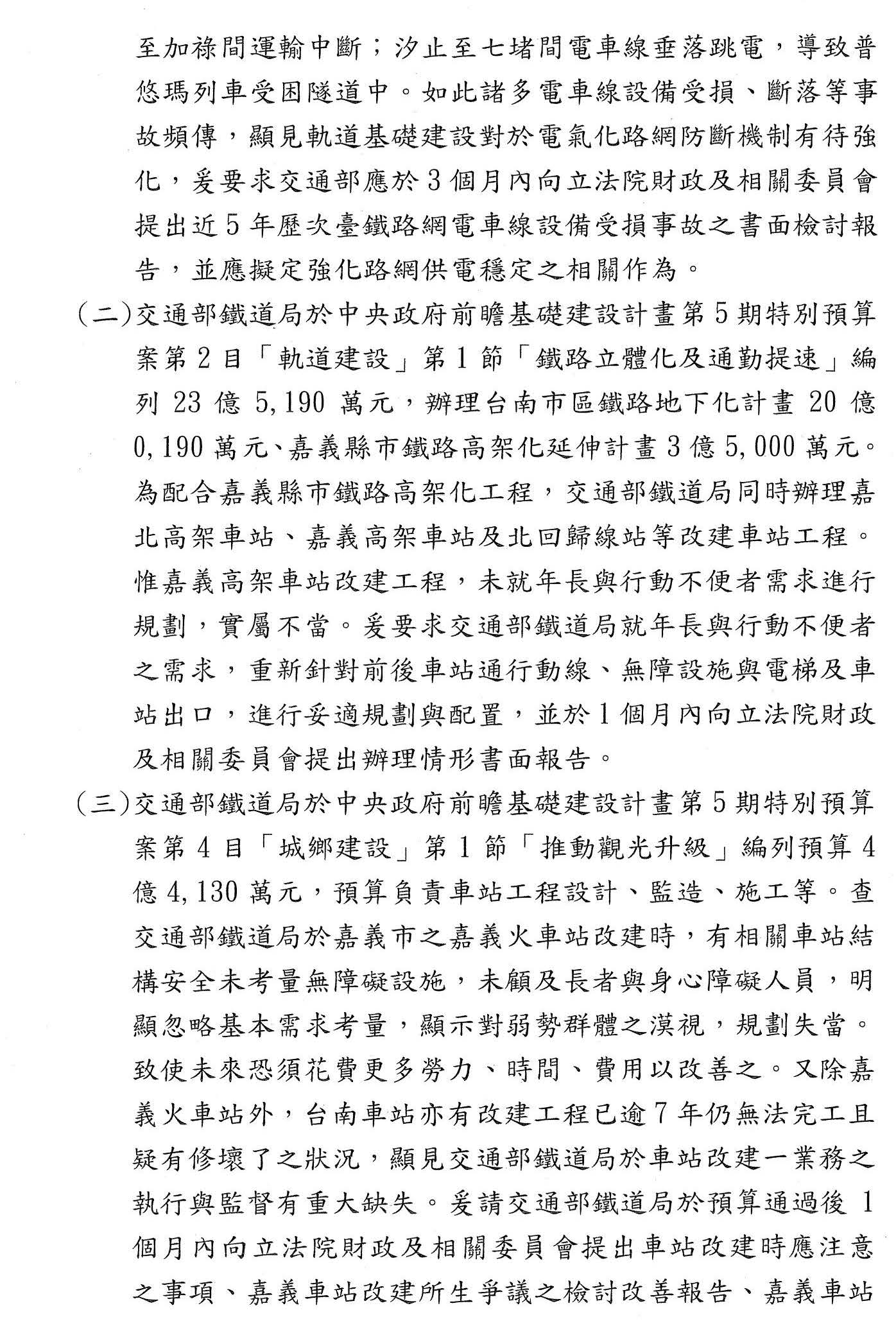 至加祿間運輸中斷；汐止至七堵間電車線垂落跳電，導致普悠瑪列車受困隧道中。如此諸多電車線設備受損、斷落等事故頻傳，顯見軌道基礎建設對於電氣化路網防斷機制有待強化，爰要求交通部應於3個月內向立法院財政及相關委員會提出近5年歷次臺鐵路網電車線設備受損事故之書面檢討報告，並應擬定強化路網供電穩定之相關作為。

（二）交通部鐵道局於中央政府前瞻基礎建設計畫第5期特別預算案第2目「軌道建設」第1節「鐵路立體化及通勤提速」編列23億5,190萬元，辦理台南市區鐵路地下化計畫20億0,190萬元、嘉義縣市鐵路高架化延伸計畫3億5,000萬元。為配合嘉義縣市鐵路高架化工程，交通部鐵道局同時辦理嘉北高架車站、嘉義高架車站及北回歸線站等改建車站工程。惟嘉義高架車站改建工程，未就年長與行動不便者需求進行規劃，實屬不當。爰要求交通部鐵道局就年長與行動不便者之需求，重新針對前後車站通行動線、無障設施與電梯及車站出口，進行妥適規劃與配置，並於1個月內向立法院財政及相關委員會提出辦理情形書面報告。

（三）交通部鐵道局於中央政府前瞻基礎建設計畫第5期特別預算案第4目「城鄉建設」第1節「推動觀光升級」編列預算4億4,130萬元，預算負責車站工程設計、監造、施工等。查交通部鐵道局於嘉義市之嘉義火車站改建時，有相關車站結構安全未考量無障礙設施，未顧及長者與身心障礙人員，明顯忽略基本需求考量，顯示對弱勢群體之漠視，規劃失當。致使未來恐須花費更多勞力、時間、費用以改善之。又除嘉義火車站外，台南車站亦有改建工程已逾7年仍無法完工且疑有修壞了之狀況，顯見交通部鐵道局於車站改建一業務之執行與監督有重大缺失。爰請交通部鐵道局於預算通過後1個月內向立法院財政及相關委員會提出車站改建時應注意之事項、嘉義車站改建所生爭議之檢討改善報告、嘉義車站